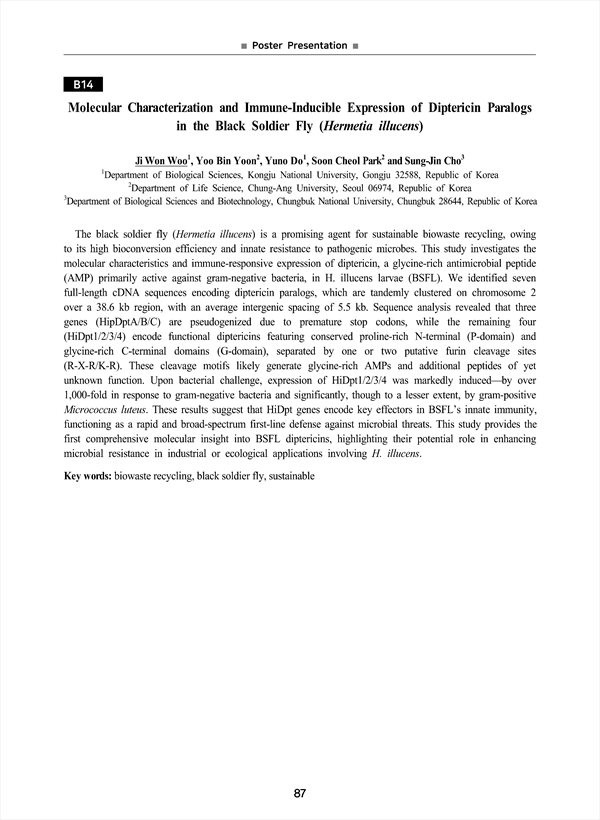 ■ Poster Presentation ■

B14

Molecular Characterization and Immune-Inducible Expression of Diptericin Paralogs in the Black Soldier Fly (Hermetia illucens)

Ji Won Woo$^1$, Yoo Bin Yoon$^2$, Yuno Do$^1$, Soon Cheol Park$^2$ and Sung-Jin Cho$^3$
$^1$Department of Biological Sciences, Kongju National University, Gongju 32588, Republic of Korea
$^2$Department of Life Science, Chung-Ang University, Seoul 06974, Republic of Korea
$^3$Department of Biological Sciences and Biotechnology, Chungbuk National University, Chungbuk 28644, Republic of Korea

The black soldier fly (Hermetia illucens) is a promising agent for sustainable biowaste recycling, owing to its high bioconversion efficiency and innate resistance to pathogenic microbes. This study investigates the molecular characteristics and immune-responsive expression of diptericin, a glycine-rich antimicrobial peptide (AMP) primarily active against gram-negative bacteria, in H. illucens larvae (BSFL). We identified seven full-length cDNA sequences encoding diptericin paralogs, which are tandemly clustered on chromosome 2 over a 38.6 kb region, with an average intergenic spacing of 5.5 kb. Sequence analysis revealed that three genes (HipDptA/B/C) are pseudogenized due to premature stop codons, while the remaining four (HiDpt1/2/3/4) encode functional diptericins featuring conserved proline-rich N-terminal (P-domain) and glycine-rich C-terminal domains (G-domain), separated by one or two putative furin cleavage sites (R-X-R/K-R). These cleavage motifs likely generate glycine-rich AMPs and additional peptides of yet unknown function. Upon bacterial challenge, expression of HiDpt1/2/3/4 was markedly induced—by over 1,000-fold in response to gram-negative bacteria and significantly, though to a lesser extent, by gram-positive Micrococcus luteus. These results suggest that HiDpt genes encode key effectors in BSFL's innate immunity, functioning as a rapid and broad-spectrum first-line defense against microbial threats. This study provides the first comprehensive molecular insight into BSFL diptericins, highlighting their potential role in enhancing microbial resistance in industrial or ecological applications involving H. illucens.

Key words: biowaste recycling, black soldier fly, sustainable

87